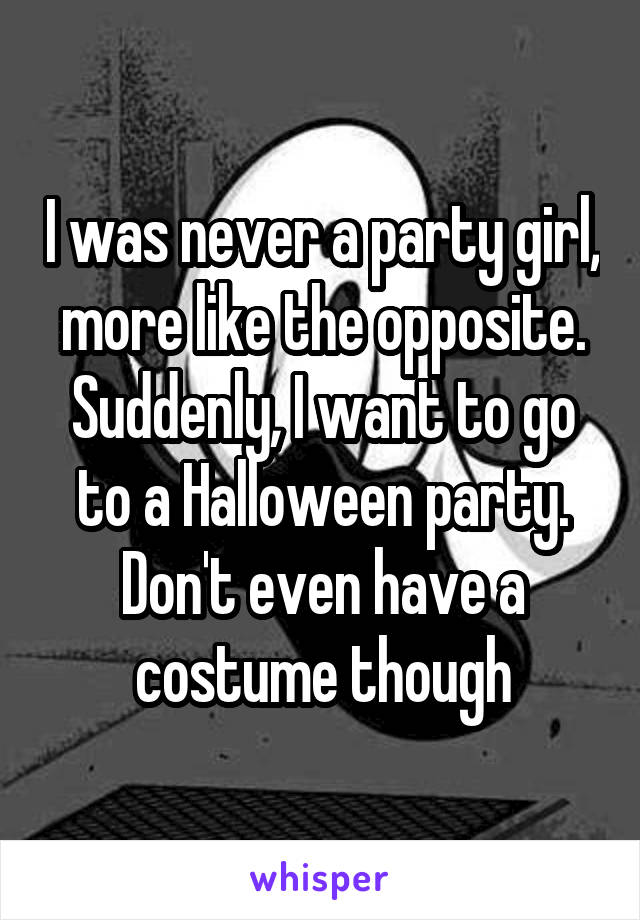 I was never a party girl, more like the opposite. Suddenly, I want to go to a Halloween party. Don't even have a costume though

whisper